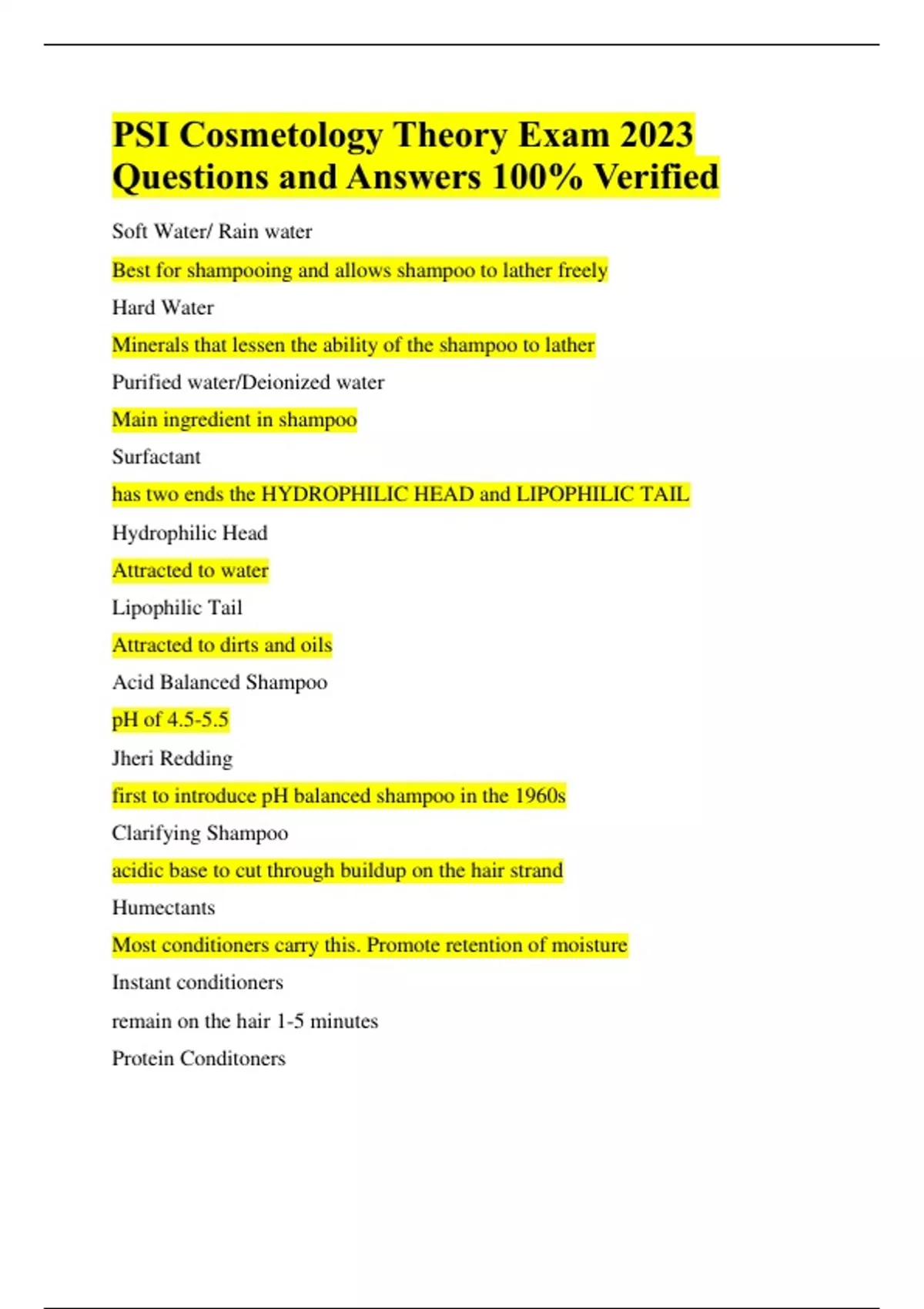 PSI Cosmetology Theory Exam 2023 Questions and Answers 100% Verified

Soft Water/ Rain water

Best for shampooing and allows shampoo to lather freely

Hard Water

Minerals that lessen the ability of the shampoo to lather

Purified water/Deionized water

Main ingredient in shampoo

Surfactant

has two ends the HYDROPHILIC HEAD and LIPOPHILIC TAIL

Hydrophilic Head

Attracted to water

Lipophilic Tail

Attracted to dirts and oils

Acid Balanced Shampoo

pH of 4.5-5.5

Jheri Redding

first to introduce pH balanced shampoo in the 1960s

Clarifying Shampoo

acidic base to cut through buildup on the hair strand

Humectants

Most conditioners carry this. Promote retention of moisture

Instant conditioners

remain on the hair 1-5 minutes

Protein Conditoners